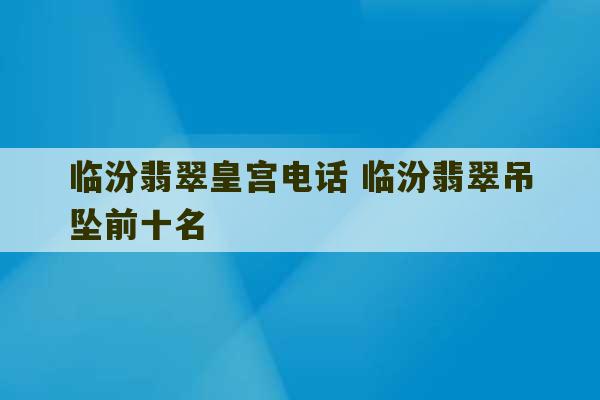 临汾翡翠皇宫电话 临汾翡翠吊坠前十名